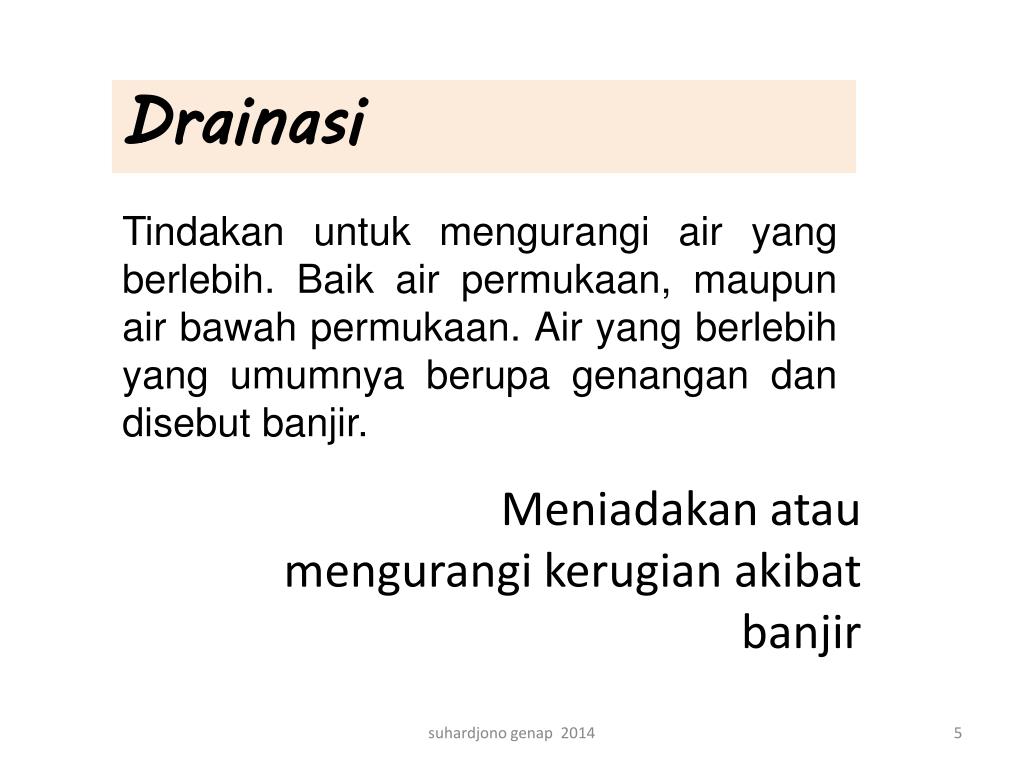 Drainasi

Tindakan untuk mengurangi air yang berlebih. Baik air permukaan, maupun air bawah permukaan. Air yang berlebih yang umumnya berupa genangan dan disebut banjir.

Meniadakan atau mengurangi kerugian akibat banjir

suhardjono genap 2014

5